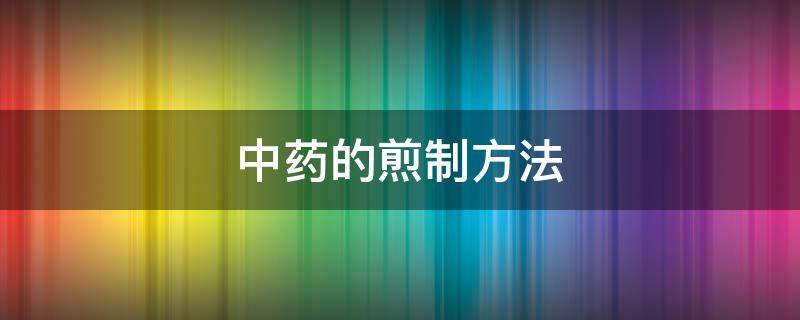 中药的煎制方法